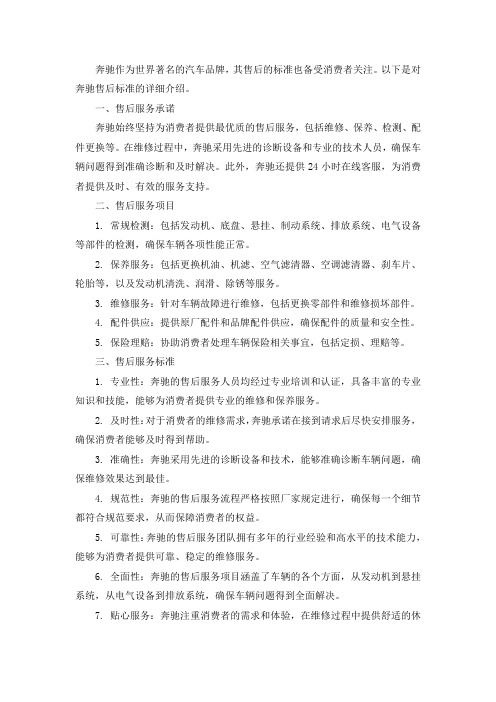 奔驰作为世界著名的汽车品牌，其售后的标准也备受消费者关注。以下是对奔驰售后标准的详细介绍。

一、售后服务承诺

奔驰始终坚持为消费者提供最优质的售后服务，包括维修、保养、检测、配件更换等。在维修过程中，奔驰采用先进的诊断设备和专业的技术人员，确保车辆问题得到准确诊断和及时解决。此外，奔驰还提供 24 小时在线客服，为消费者提供及时、有效的服务支持。

二、售后服务项目

1. 常规检测：包括发动机、底盘、悬挂、制动系统、排放系统、电气设备等部件的检测，确保车辆各项性能正常。

2. 保养服务：包括更换机油、机滤、空气滤清器、空调滤清器、刹车片、轮胎等，以及发动机清洗、润滑、除锈等服务。

3. 维修服务：针对车辆故障进行维修，包括更换零部件和维修损坏部件。

4. 配件供应：提供原厂配件和品牌配件供应，确保配件的质量和安全性。

5. 保险理赔：协助消费者处理车辆保险相关事宜，包括定损、理赔等。

三、售后服务标准

1. 专业性：奔驰的售后服务人员均经过专业培训和认证，具备丰富的专业知识和技能，能够为消费者提供专业的维修和保养服务。

2. 及时性：对于消费者的维修需求，奔驰承诺在接到请求后尽快安排服务，确保消费者能够及时得到帮助。

3. 准确性：奔驰采用先进的诊断设备和技术，能够准确诊断车辆问题，确保维修效果达到最佳。

4. 规范性：奔驰的售后服务流程严格按照厂家规定进行，确保每一个细节都符合规范要求，从而保障消费者的权益。

5. 可靠性：奔驰的售后服务团队拥有多年的行业经验和高水平的技术能力，能够为消费者提供可靠、稳定的维修服务。

6. 全面性：奔驰的售后服务项目涵盖了车辆的各个方面，从发动机到悬挂系统，从电气设备到排放系统，确保车辆问题得到全面解决。

7. 贴心服务：奔驰注重消费者的需求和体验，在维修过程中提供舒适的休